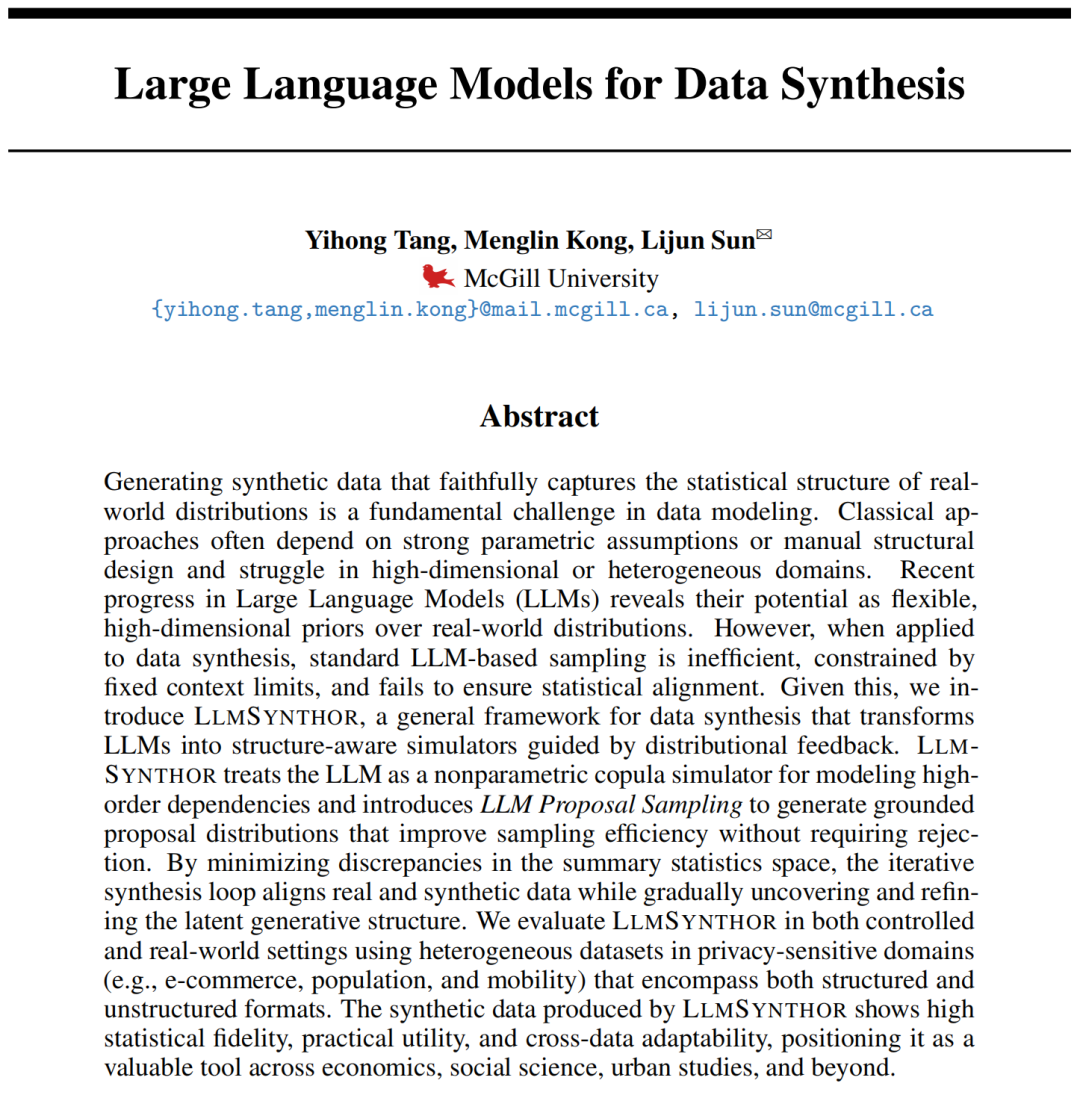 Large Language Models for Data Synthesis

Yihong Tang, Menglin Kong, Lijun Sun✉
McGill University
{yihong.tang,menglin.kong}@mail.mcgill.ca, lijun.sun@mcgill.ca

Abstract

Generating synthetic data that faithfully captures the statistical structure of real-world distributions is a fundamental challenge in data modeling. Classical approaches often depend on strong parametric assumptions or manual structural design and struggle in high-dimensional or heterogeneous domains. Recent progress in Large Language Models (LLMs) reveals their potential as flexible, high-dimensional priors over real-world distributions. However, when applied to data synthesis, standard LLM-based sampling is inefficient, constrained by fixed context limits, and fails to ensure statistical alignment. Given this, we introduce LLMSYNTHOR, a general framework for data synthesis that transforms LLMs into structure-aware simulators guided by distributional feedback. LLMSYNTHOR treats the LLM as a nonparametric copula simulator for modeling high-order dependencies and introduces LLM Proposal Sampling to generate grounded proposal distributions that improve sampling efficiency without requiring rejection. By minimizing discrepancies in the summary statistics space, the iterative synthesis loop aligns real and synthetic data while gradually uncovering and refining the latent generative structure. We evaluate LLMSYNTHOR in both controlled and real-world settings using heterogeneous datasets in privacy-sensitive domains (e.g., e-commerce, population, and mobility) that encompass both structured and unstructured formats. The synthetic data produced by LLMSYNTHOR shows high statistical fidelity, practical utility, and cross-data adaptability, positioning it as a valuable tool across economics, social science, urban studies, and beyond.